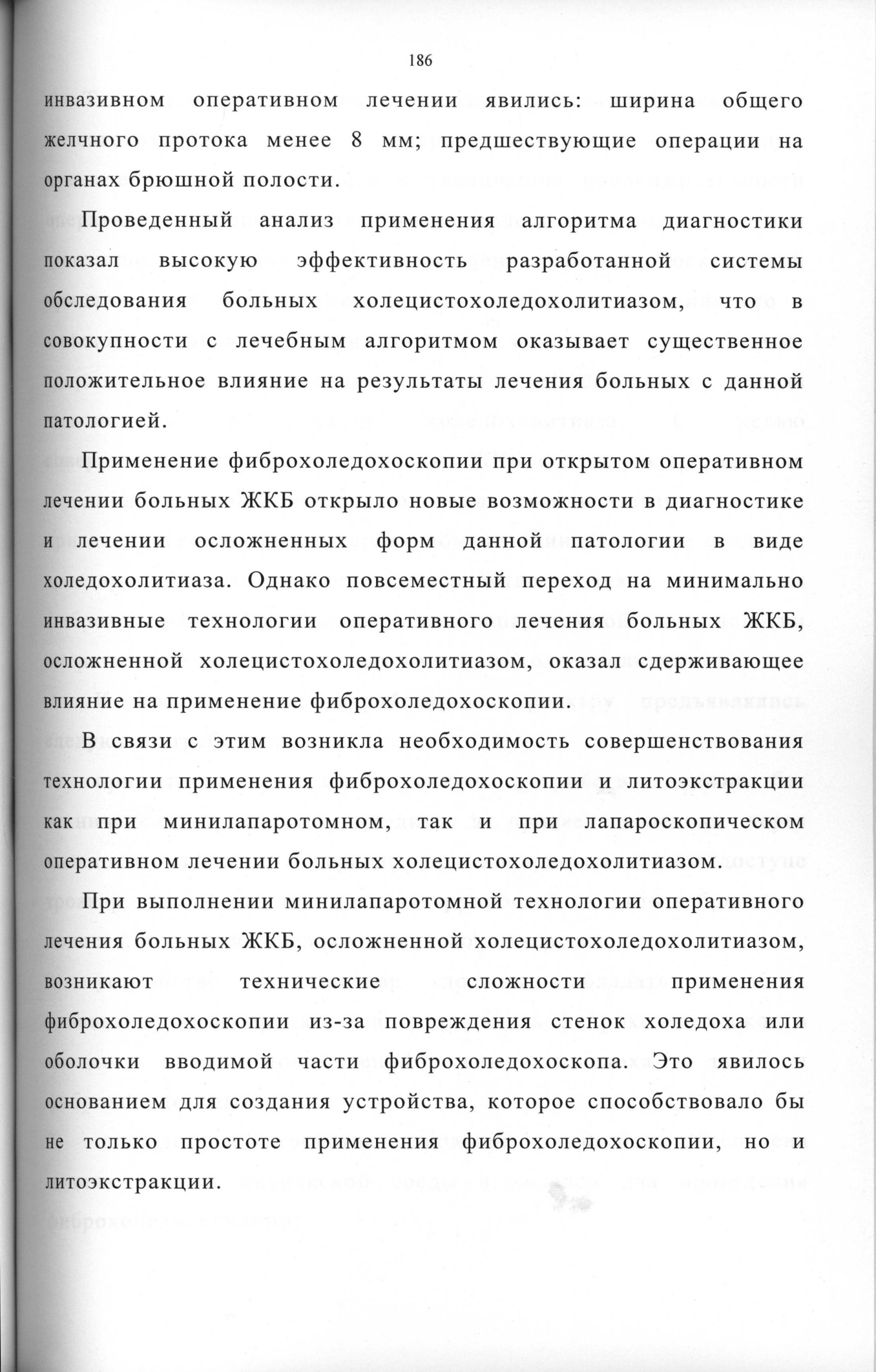 186

инвазивном оперативном лечении явились: ширина общего желчного протока менее 8 мм; предшествующие операции на органах брюшной полости.

Проведенный анализ применения алгоритма диагностики показал высокую эффективность разработанной системы обследования больных холецистохоледохолитиазом, что в совокупности с лечебным алгоритмом оказывает существенное положительное влияние на результаты лечения больных с данной патологией.

Применение фиброхоледохоскопии при открытом оперативном лечении больных ЖКБ открыло новые возможности в диагностике и лечении осложненных форм данной патологии в виде холедохолитиаза. Однако повсеместный переход на минимально инвазивные технологии оперативного лечения больных ЖКБ, осложненной холецистохоледохолитиазом, оказал сдерживающее влияние на применение фиброхоледохоскопии.

В связи с этим возникла необходимость совершенствования технологии применения фиброхоледохоскопии и литоэкстракции как при минилапаротомном, так и при лапароскопическом оперативном лечении больных холецистохоледохолитиазом.

При выполнении минилапаротомной технологии оперативного лечения больных ЖКБ, осложненной холецистохоледохолитиазом, возникают технические сложности применения фиброхоледохоскопии из-за повреждения стенок холедоха или оболочки вводимой части фиброхоледохоскопа. Это явилось основанием для создания устройства, которое способствовало бы не только простоте применения фиброхоледохоскопии, но и литоэкстракции.